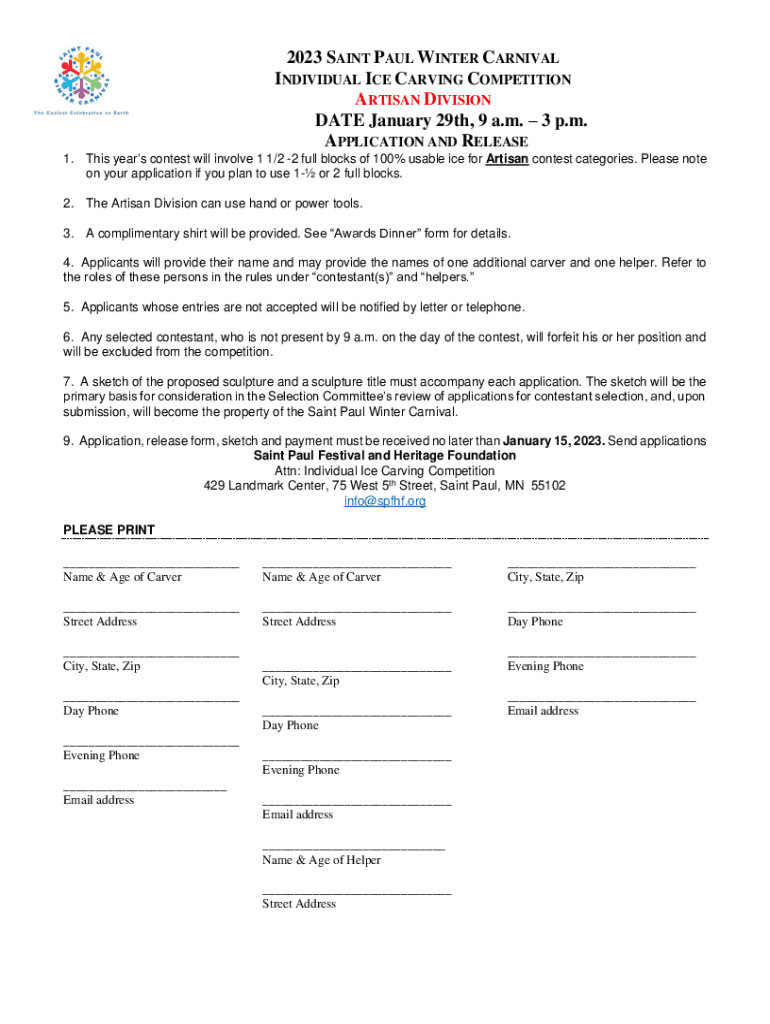 SAINT PAUL WINTER CARNIVAL
The Coolest Celebration on Earth

2023 SAINT PAUL WINTER CARNIVAL
INDIVIDUAL ICE CARVING COMPETITION
ARTISAN DIVISION
DATE January 29th, 9 a.m. – 3 p.m.
APPLICATION AND RELEASE

1. This year's contest will involve 1 1/2 -2 full blocks of 100% usable ice for Artisan contest categories. Please note on your application if you plan to use 1-½ or 2 full blocks.

2. The Artisan Division can use hand or power tools.

3. A complimentary shirt will be provided. See "Awards Dinner" form for details.

4. Applicants will provide their name and may provide the names of one additional carver and one helper. Refer to the roles of these persons in the rules under "contestant(s)" and "helpers."

5. Applicants whose entries are not accepted will be notified by letter or telephone.

6. Any selected contestant, who is not present by 9 a.m. on the day of the contest, will forfeit his or her position and will be excluded from the competition.

7. A sketch of the proposed sculpture and a sculpture title must accompany each application. The sketch will be the primary basis for consideration in the Selection Committee's review of applications for contestant selection, and, upon submission, will become the property of the Saint Paul Winter Carnival.

9. Application, release form, sketch and payment must be received no later than January 15, 2023. Send applications
Saint Paul Festival and Heritage Foundation
Attn: Individual Ice Carving Competition
429 Landmark Center, 75 West 5th Street, Saint Paul, MN 55102
info@spfhf.org

PLEASE PRINT

Name & Age of Carver
Street Address
City, State, Zip
Day Phone
Evening Phone
Email address

Name & Age of Carver
Street Address
City, State, Zip
Day Phone
Evening Phone
Email address
Name & Age of Helper
Street Address

City, State, Zip
Day Phone
Evening Phone
Email address